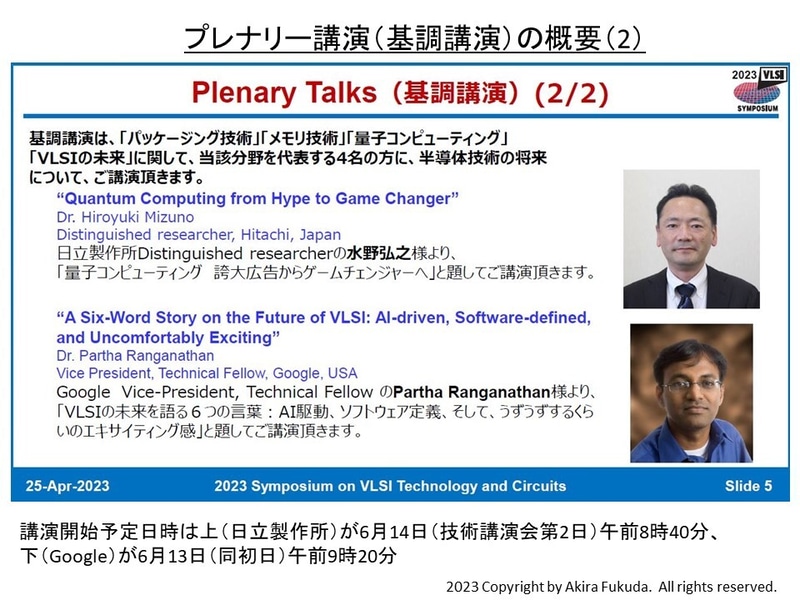 プレナリー講演（基調講演）の概要（2）

Plenary Talks（基調講演）（2/2）

2023 VLSI SYMPOSIUM

基調講演は、「パッケージング技術」「メモリ技術」「量子コンピューティング」「VLSIの未来」に関して、当該分野を代表する4名の方に、半導体技術の将来について、ご講演頂きます。

“Quantum Computing from Hype to Game Changer”
Dr. Hiroyuki Mizuno
Distinguished researcher, Hitachi, Japan
日立製作所Distinguished researcherの水野弘之様より、「量子コンピューティング　誇大広告からゲームチェンジャーへ」と題してご講演頂きます。

“A Six-Word Story on the Future of VLSI: AI-driven, Software-defined, and Uncomfortably Exciting”
Dr. Partha Ranganathan
Vice President, Technical Fellow, Google, USA
Google Vice-President, Technical Fellow のPartha Ranganathan様より、「VLSIの未来を語る６つの言葉：AI駆動、ソフトウェア定義、そして、うずうずするくらいのエキサイティング感」と題してご講演頂きます。

25-Apr-2023　2023 Symposium on VLSI Technology and Circuits　Slide 5

講演開始予定日時は上（日立製作所）が6月14日（技術講演会第2日）午前8時40分、下（Google）が6月13日（同初日）午前9時20分

2023 Copyright by Akira Fukuda. All rights reserved.